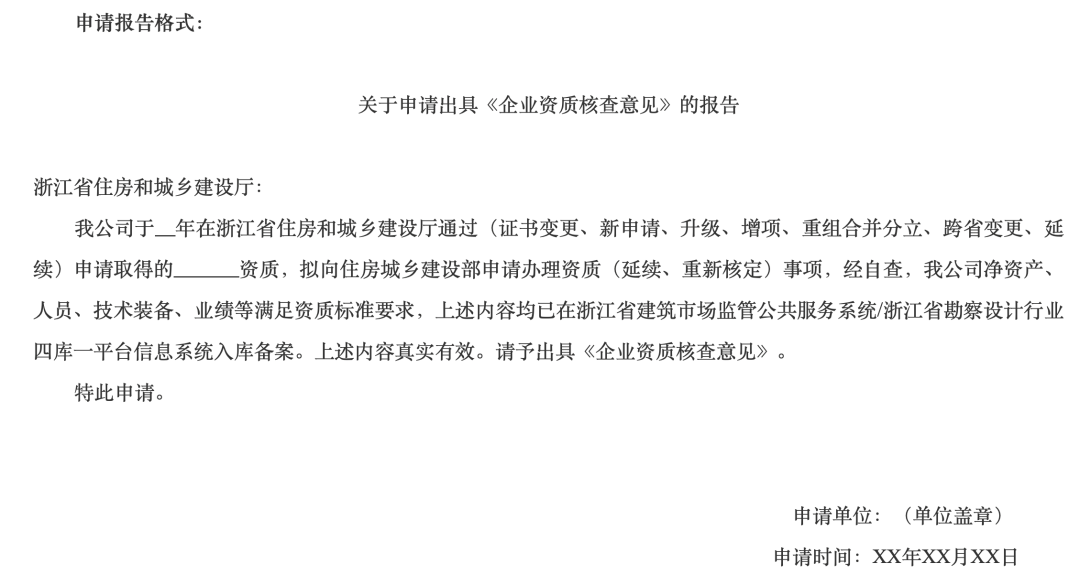 申请报告格式：

关于申请出具《企业资质核查意见》的报告

浙江省住房和城乡建设厅：

我公司于__年在浙江省住房和城乡建设厅通过（证书变更、新申请、升级、增项、重组合并分立、跨省变更、延续）申请取得的______资质，拟向住房城乡建设部申请办理资质（延续、重新核定）事项，经自查，我公司净资产、人员、技术装备、业绩等满足资质标准要求，上述内容均已在浙江省建筑市场监管公共服务系统/浙江省勘察设计行业四库一平台信息系统入库备案。上述内容真实有效。请予出具《企业资质核查意见》。

特此申请。

申请单位：（单位盖章）

申请时间：XX年XX月XX日